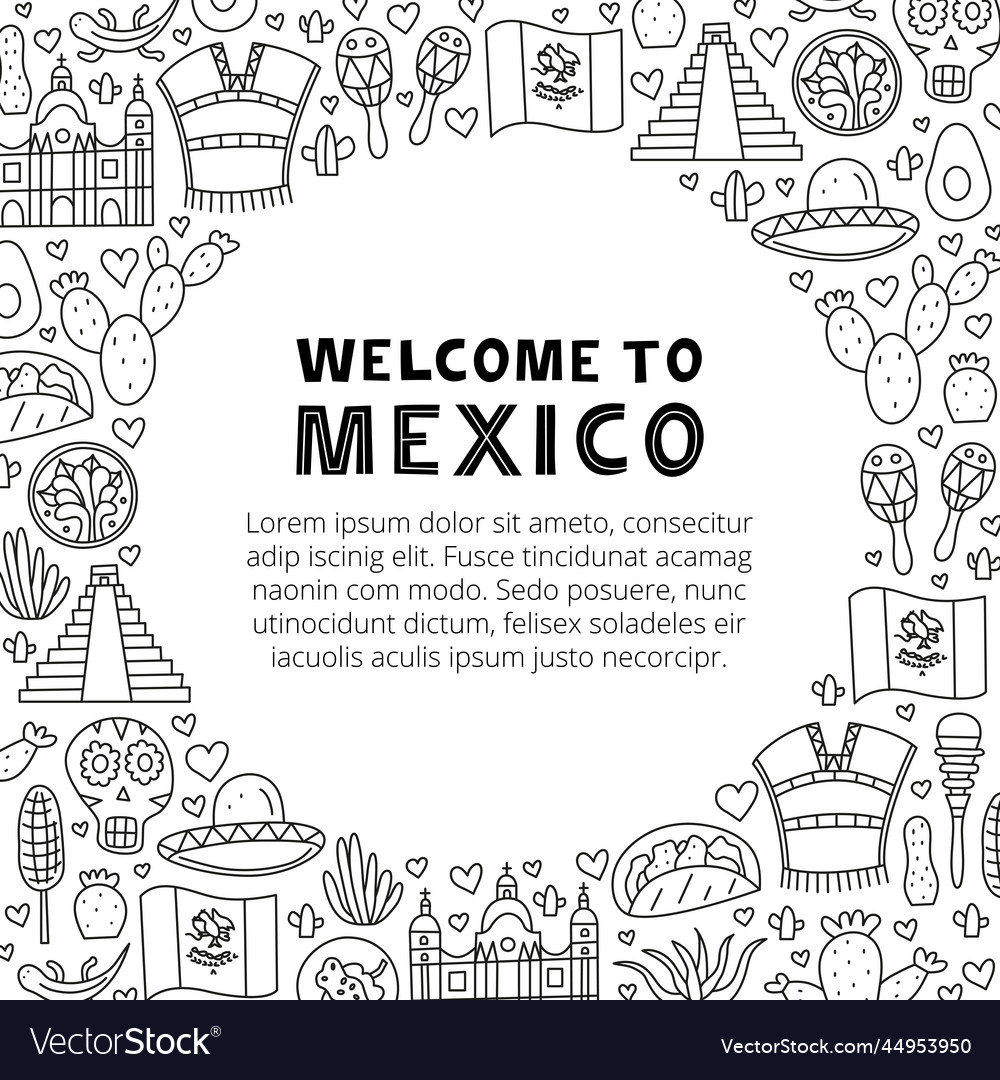 WELCOME TO
MEXICO

Lorem ipsum dolor sit ameto, consecitur adip iscinig elit. Fusce tincidunat acamag naonin com modo. Sedo posuere, nunc utinocidunt dictum, felisex soladeles eir iacuolis aculis ipsum justo necorcipr.

VectorStock®

VectorStock.com/44953950